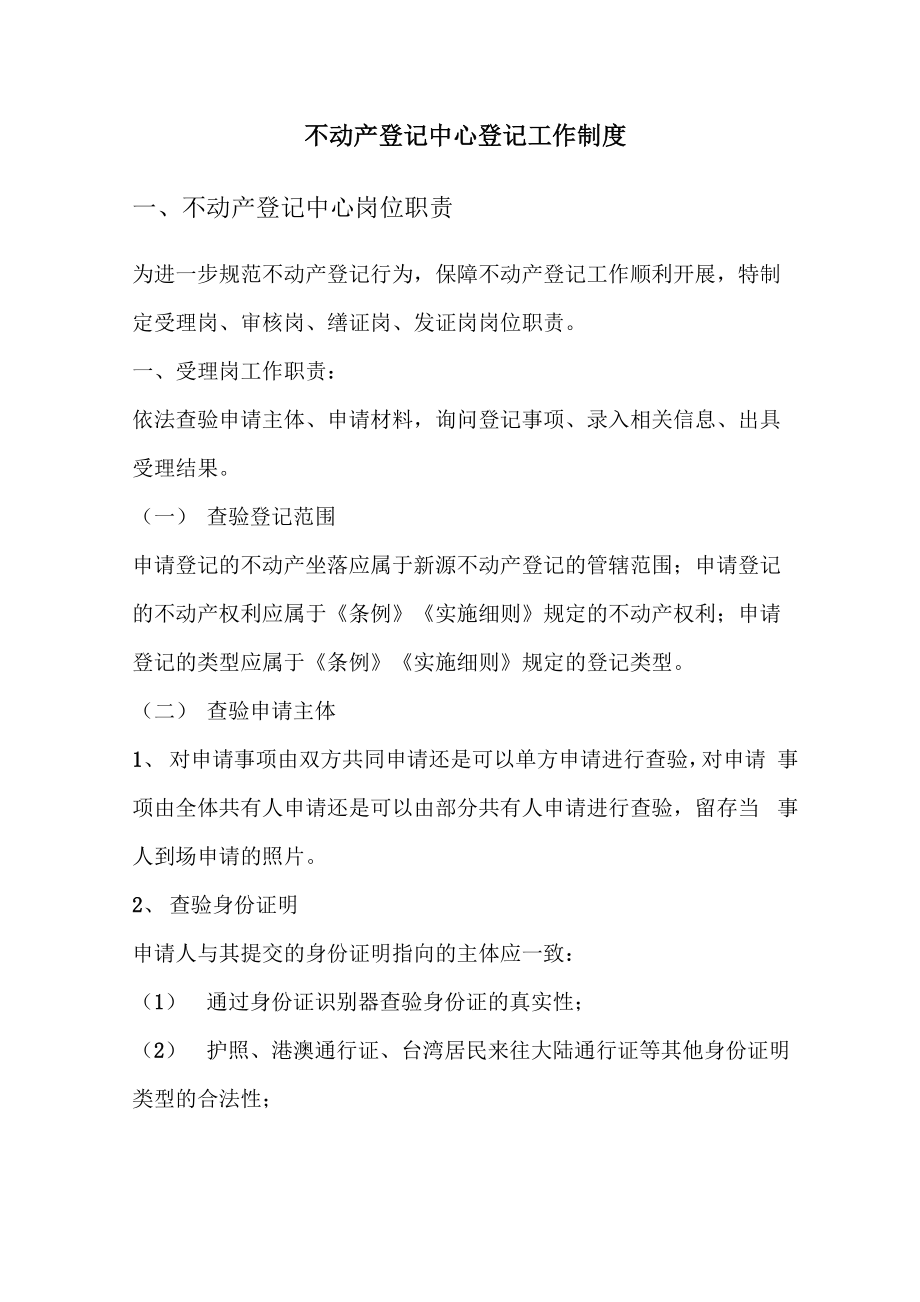 不动产登记中心登记工作制度

一、不动产登记中心岗位职责

为进一步规范不动产登记行为，保障不动产登记工作顺利开展，特制定受理岗、审核岗、缮证岗、发证岗岗位职责。

一、受理岗工作职责：

依法查验申请主体、申请材料，询问登记事项、录入相关信息、出具受理结果。

（一） 查验登记范围

申请登记的不动产坐落应属于新源不动产登记的管辖范围；申请登记的不动产权利应属于《条例》《实施细则》规定的不动产权利；申请登记的类型应属于《条例》《实施细则》规定的登记类型。

（二） 查验申请主体

1、 对申请事项由双方共同申请还是可以单方申请进行查验，对申请 事项由全体共有人申请还是可以由部分共有人申请进行查验，留存当 事人到场申请的照片。

2、 查验身份证明

申请人与其提交的身份证明指向的主体应一致：

（1） 通过身份证识别器查验身份证的真实性；

（2） 护照、港澳通行证、台湾居民来往大陆通行证等其他身份证明类型的合法性；